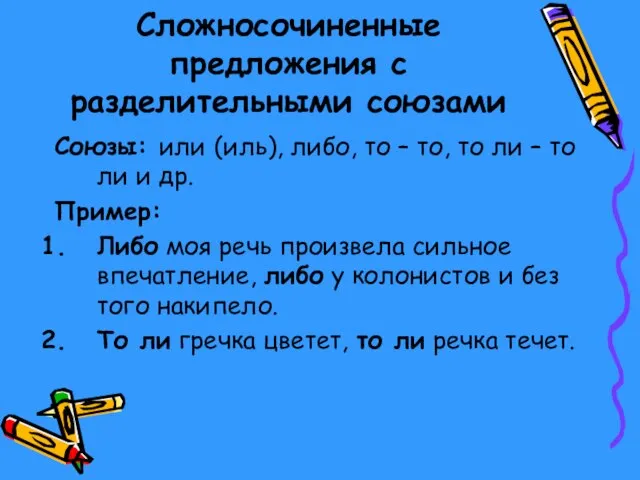 Сложносочиненные предложения с разделительными союзами

Союзы: или (иль), либо, то – то, то ли – то ли и др.

Пример:

1. Либо моя речь произвела сильное впечатление, либо у колонистов и без того накипело.
2. То ли гречка цветет, то ли речка течет.